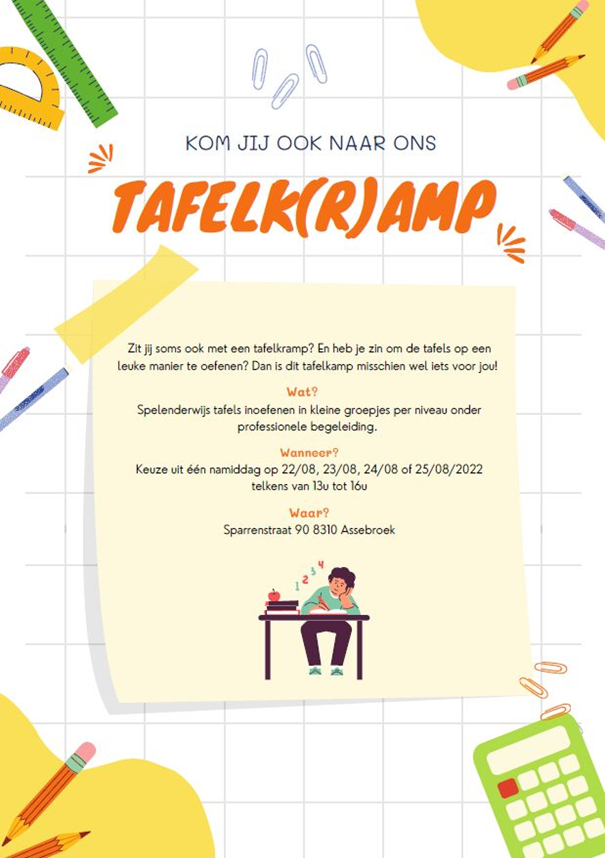 KOM JIJ OOK NAAR ONS

TAFELK(R)AMP

Zit jij soms ook met een tafelkramp? En heb je zin om de tafels op een leuke manier te oefenen? Dan is dit tafelkamp misschien wel iets voor jou!

Wat?
Spelenderwijs tafels inoefenen in kleine groepjes per niveau onder professionele begeleiding.

Wanneer?
Keuze uit één namiddag op 22/08, 23/08, 24/08 of 25/08/2022 telkens van 13u tot 16u

Waar?
Sparrenstraat 90 8310 Assebroek

1 2 3 4